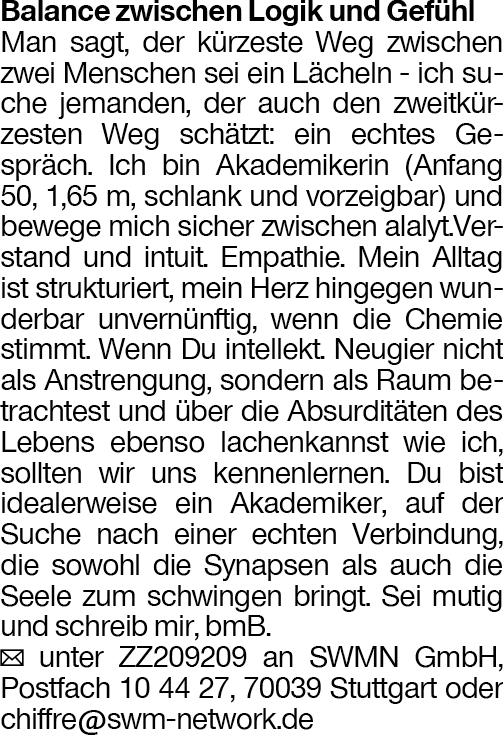 Balance zwischen Logik und Gefühl
Man sagt, der kürzeste Weg zwischen zwei Menschen sei ein Lächeln - ich suche jemanden, der auch den zweitkürzesten Weg schätzt: ein echtes Gespräch. Ich bin Akademikerin (Anfang 50, 1,65 m, schlank und vorzeigbar) und bewege mich sicher zwischen alalyt.Verstand und intuit. Empathie. Mein Alltag ist strukturiert, mein Herz hingegen wunderbar unvernünftig, wenn die Chemie stimmt. Wenn Du intellekt. Neugier nicht als Anstrengung, sondern als Raum betrachtest und über die Absurditäten des Lebens ebenso lachenkannst wie ich, sollten wir uns kennenlernen. Du bist idealerweise ein Akademiker, auf der Suche nach einer echten Verbindung, die sowohl die Synapsen als auch die Seele zum schwingen bringt. Sei mutig und schreib mir, bmB.
✉ unter ZZ209209 an SWMN GmbH, Postfach 10 44 27, 70039 Stuttgart oder chiffre@swm-network.de